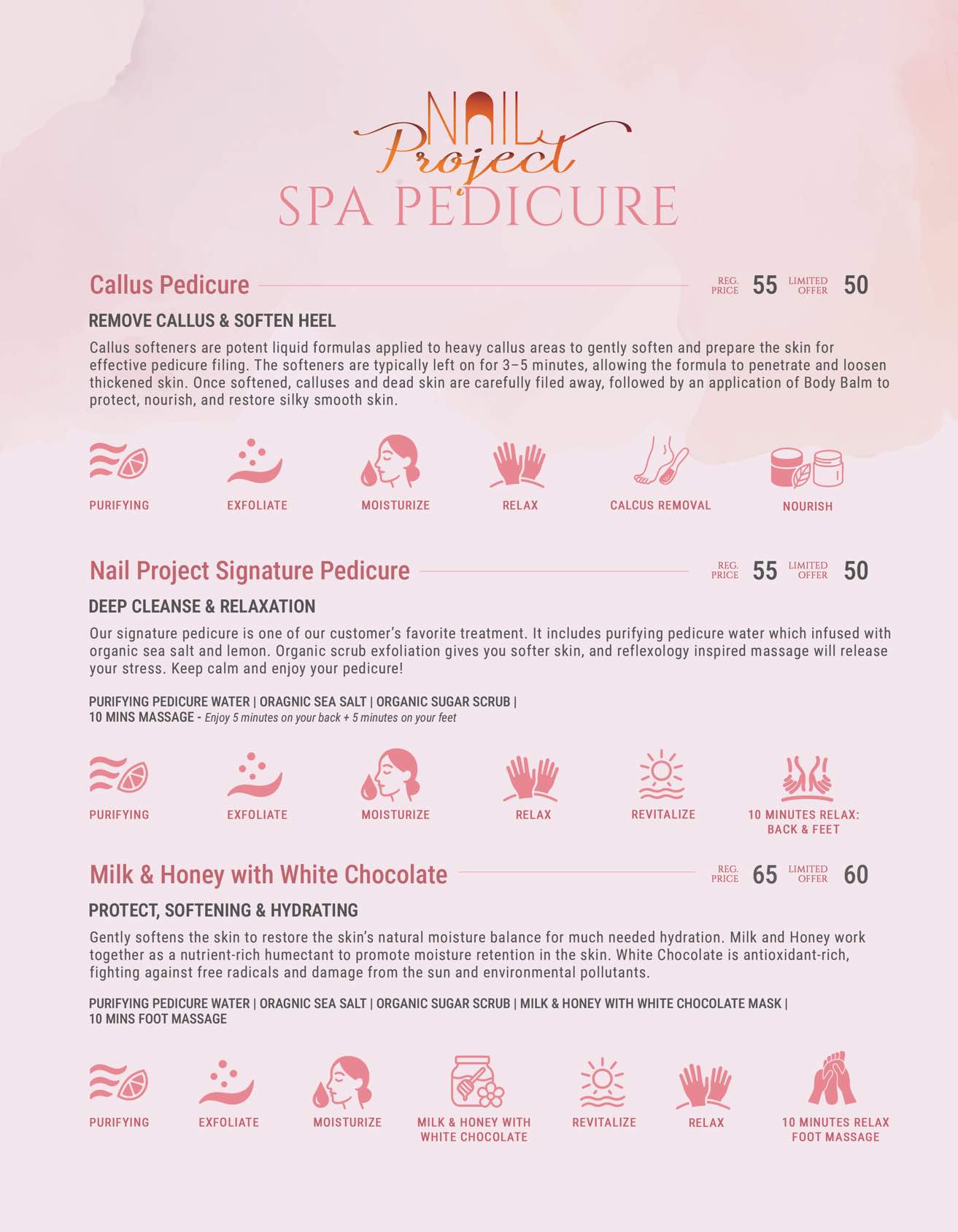 NAIL Project
SPA PEDICURE

Callus Pedicure REG. PRICE 55 LIMITED OFFER 50

REMOVE CALLUS & SOFTEN HEEL

Callus softeners are potent liquid formulas applied to heavy callus areas to gently soften and prepare the skin for effective pedicure filing. The softeners are typically left on for 3–5 minutes, allowing the formula to penetrate and loosen thickened skin. Once softened, calluses and dead skin are carefully filed away, followed by an application of Body Balm to protect, nourish, and restore silky smooth skin.

PURIFYING EXFOLIATE MOISTURIZE RELAX CALCUS REMOVAL NOURISH

Nail Project Signature Pedicure REG. PRICE 55 LIMITED OFFER 50

DEEP CLEANSE & RELAXATION

Our signature pedicure is one of our customer's favorite treatment. It includes purifying pedicure water which infused with organic sea salt and lemon. Organic scrub exfoliation gives you softer skin, and reflexology inspired massage will release your stress. Keep calm and enjoy your pedicure!

PURIFYING PEDICURE WATER | ORAGNIC SEA SALT | ORGANIC SUGAR SCRUB | 10 MINS MASSAGE - Enjoy 5 minutes on your back + 5 minutes on your feet

PURIFYING EXFOLIATE MOISTURIZE RELAX REVITALIZE 10 MINUTES RELAX: BACK & FEET

Milk & Honey with White Chocolate REG. PRICE 65 LIMITED OFFER 60

PROTECT, SOFTENING & HYDRATING

Gently softens the skin to restore the skin's natural moisture balance for much needed hydration. Milk and Honey work together as a nutrient-rich humectant to promote moisture retention in the skin. White Chocolate is antioxidant-rich, fighting against free radicals and damage from the sun and environmental pollutants.

PURIFYING PEDICURE WATER | ORAGNIC SEA SALT | ORGANIC SUGAR SCRUB | MILK & HONEY WITH WHITE CHOCOLATE MASK | 10 MINS FOOT MASSAGE

PURIFYING EXFOLIATE MOISTURIZE MILK & HONEY WITH WHITE CHOCOLATE REVITALIZE RELAX 10 MINUTES RELAX FOOT MASSAGE